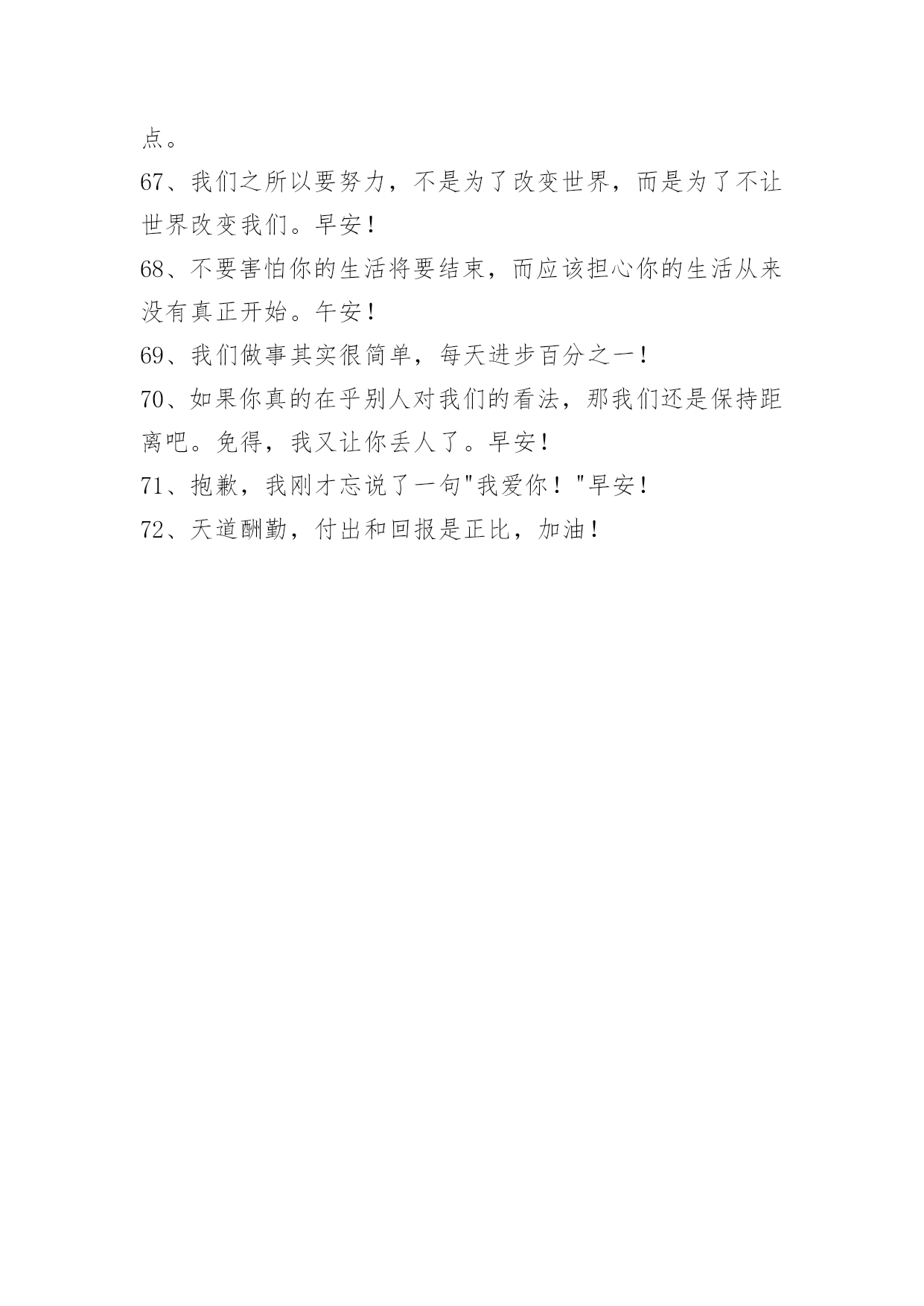 点。

67、我们之所以要努力，不是为了改变世界，而是为了不让世界改变我们。早安！

68、不要害怕你的生活将要结束，而应该担心你的生活从来没有真正开始。午安！

69、我们做事其实很简单，每天进步百分之一！

70、如果你真的在乎别人对我们的看法，那我们还是保持距离吧。免得，我又让你丢人了。早安！

71、抱歉，我刚才忘说了一句"我爱你！"早安！

72、天道酬勤，付出和回报是正比，加油！